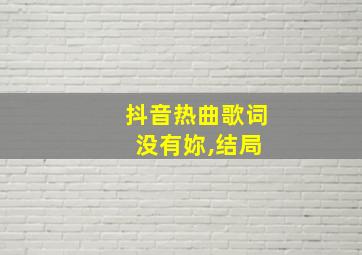 抖音热曲歌词
没有妳,结局